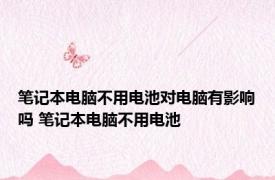 笔记本电脑不用电池对电脑有影响吗 笔记本电脑不用电池